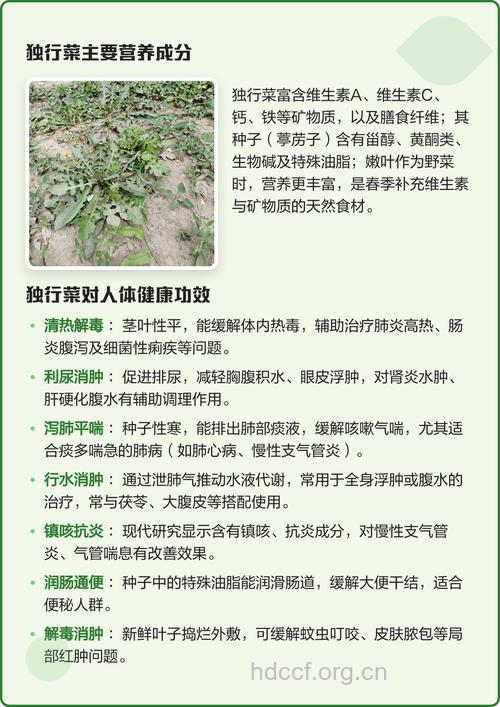 独行菜主要营养成分

独行菜富含维生素A、维生素C、钙、铁等矿物质，以及膳食纤维；其种子（葶苈子）含有甾醇、黄酮类、生物碱及特殊油脂；嫩叶作为野菜时，营养更丰富，是春季补充维生素与矿物质的天然食材。

独行菜对人体健康功效

• 清热解毒：茎叶性平，能缓解体内热毒，辅助治疗肺炎高热、肠炎腹泻及细菌性痢疾等问题。

• 利尿消肿：促进排尿，减轻胸腹积水、眼皮浮肿，对肾炎水肿、肝硬化腹水有辅助调理作用。

• 泻肺平喘：种子性寒，能排出肺部痰液，缓解咳嗽气喘，尤其适合痰多喘急的肺病（如肺心病、慢性支气管炎）。

• 行水消肿：通过泄肺气推动水液代谢，常用于全身浮肿或腹水的治疗，常与茯苓、大腹皮等搭配使用。

• 镇咳抗炎：现代研究显示含有镇咳、抗炎成分，对慢性支气管炎、气管喘息有改善效果。

• 润肠通便：种子中的特殊油脂能润滑肠道，缓解大便干结，适合便秘人群。

• 解毒消肿：新鲜叶子捣烂外敷，可缓解蚊虫叮咬、皮肤脓包等局部红肿问题。

hdccf.org.cn